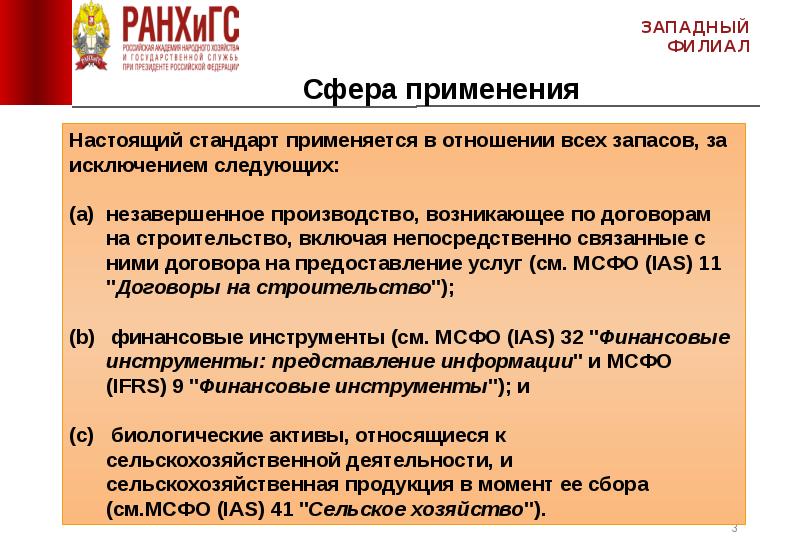 РАНХиГС
РОССИЙСКАЯ АКАДЕМИЯ НАРОДНОГО ХОЗЯЙСТВА И ГОСУДАРСТВЕННОЙ СЛУЖБЫ ПРИ ПРЕЗИДЕНТЕ РОССИЙСКОЙ ФЕДЕРАЦИИ

ЗАПАДНЫЙ ФИЛИАЛ

Сфера применения

Настоящий стандарт применяется в отношении всех запасов, за исключением следующих:

(a) незавершенное производство, возникающее по договорам на строительство, включая непосредственно связанные с ними договора на предоставление услуг (см. МСФО (IAS) 11 "Договоры на строительство");

(b) финансовые инструменты (см. МСФО (IAS) 32 "Финансовые инструменты: представление информации" и МСФО (IFRS) 9 "Финансовые инструменты"); и

(c) биологические активы, относящиеся к сельскохозяйственной деятельности, и сельскохозяйственная продукция в момент ее сбора (см.МСФО (IAS) 41 "Сельское хозяйство").

3